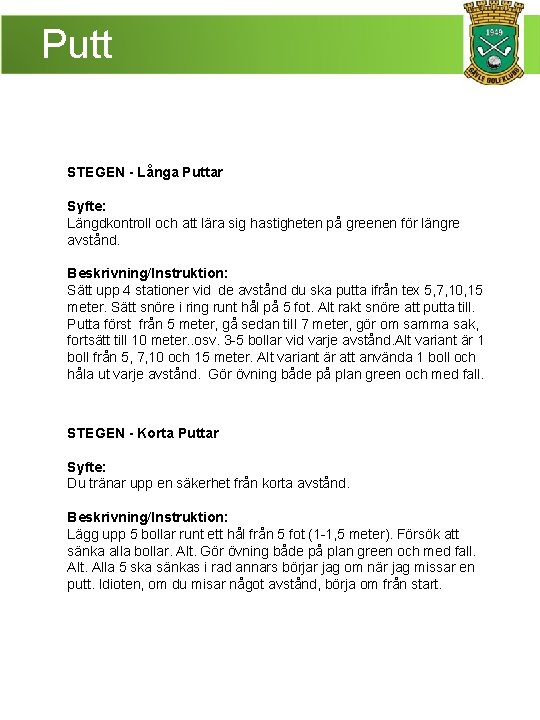 Putt

1949

GÄVLE GOLFKLUBB

STEGEN - Långa Puttar

Syfte:
Längdkontroll och att lära sig hastigheten på greenen för längre avstånd.

Beskrivning/Instruktion:
Sätt upp 4 stationer vid de avstånd du ska putta ifrån tex 5,7,10,15 meter. Sätt snöre i ring runt hål på 5 fot. Alt rakt snöre att putta till. Putta först från 5 meter, gå sedan till 7 meter, gör om samma sak, fortsätt till 10 meter..osv. 3-5 bollar vid varje avstånd.Alt variant är 1 boll från 5, 7,10 och 15 meter. Alt variant är att använda 1 boll och håla ut varje avstånd. Gör övning både på plan green och med fall.

STEGEN - Korta Puttar

Syfte:
Du tränar upp en säkerhet från korta avstånd.

Beskrivning/Instruktion:
Lägg upp 5 bollar runt ett hål från 5 fot (1-1,5 meter). Försök att sänka alla bollar. Alt. Gör övning både på plan green och med fall. Alt. Alla 5 ska sänkas i rad annars börjar jag om när jag missar en putt. Idioten, om du misar något avstånd, börja om från start.